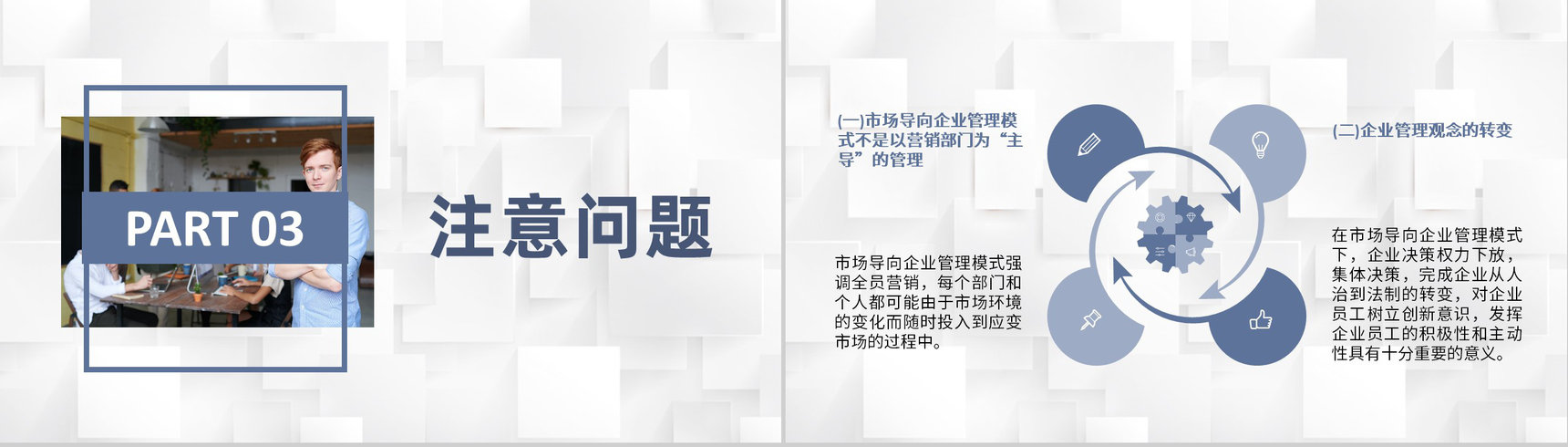 PART 03

注意问题

(一)市场导向企业管理模式不是以营销部门为“主导”的管理

市场导向企业管理模式强调全员营销，每个部门和个人都可能由于市场环境的变化而随时投入到应变市场的过程中。

(二)企业管理观念的转变

在市场导向企业管理模式下，企业决策权力下放，集体决策，完成企业从人治到法制的转变，对企业员工树立创新意识，发挥企业员工的积极性和主动性具有十分重要的意义。